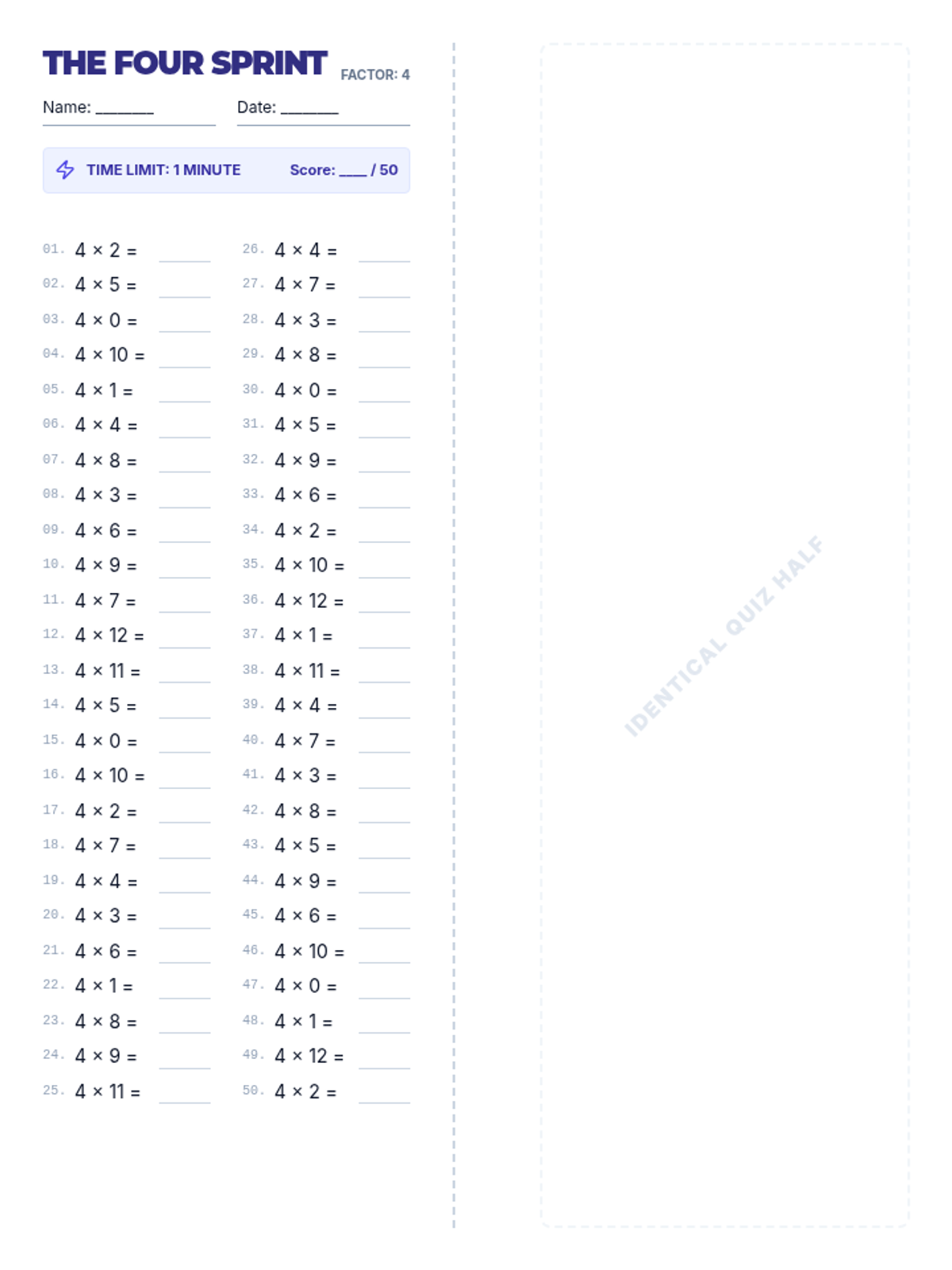 THE FOUR SPRINT FACTOR: 4

Name: ____ Date: ____

TIME LIMIT: 1 MINUTE Score: ____ / 50

01. $4 \times 2 =$ ____
02. $4 \times 5 =$ ____
03. $4 \times 0 =$ ____
04. $4 \times 10 =$ ____
05. $4 \times 1 =$ ____
06. $4 \times 4 =$ ____
07. $4 \times 8 =$ ____
08. $4 \times 3 =$ ____
09. $4 \times 6 =$ ____
10. $4 \times 9 =$ ____
11. $4 \times 7 =$ ____
12. $4 \times 12 =$ ____
13. $4 \times 11 =$ ____
14. $4 \times 5 =$ ____
15. $4 \times 0 =$ ____
16. $4 \times 10 =$ ____
17. $4 \times 2 =$ ____
18. $4 \times 7 =$ ____
19. $4 \times 4 =$ ____
20. $4 \times 3 =$ ____
21. $4 \times 6 =$ ____
22. $4 \times 1 =$ ____
23. $4 \times 8 =$ ____
24. $4 \times 9 =$ ____
25. $4 \times 11 =$ ____

26. $4 \times 4 =$ ____
27. $4 \times 7 =$ ____
28. $4 \times 3 =$ ____
29. $4 \times 8 =$ ____
30. $4 \times 0 =$ ____
31. $4 \times 5 =$ ____
32. $4 \times 9 =$ ____
33. $4 \times 6 =$ ____
34. $4 \times 2 =$ ____
35. $4 \times 10 =$ ____
36. $4 \times 12 =$ ____
37. $4 \times 1 =$ ____
38. $4 \times 11 =$ ____
39. $4 \times 4 =$ ____
40. $4 \times 7 =$ ____
41. $4 \times 3 =$ ____
42. $4 \times 8 =$ ____
43. $4 \times 5 =$ ____
44. $4 \times 9 =$ ____
45. $4 \times 6 =$ ____
46. $4 \times 10 =$ ____
47. $4 \times 0 =$ ____
48. $4 \times 1 =$ ____
49. $4 \times 12 =$ ____
50. $4 \times 2 =$ ____

IDENTICAL QUIZ HALF